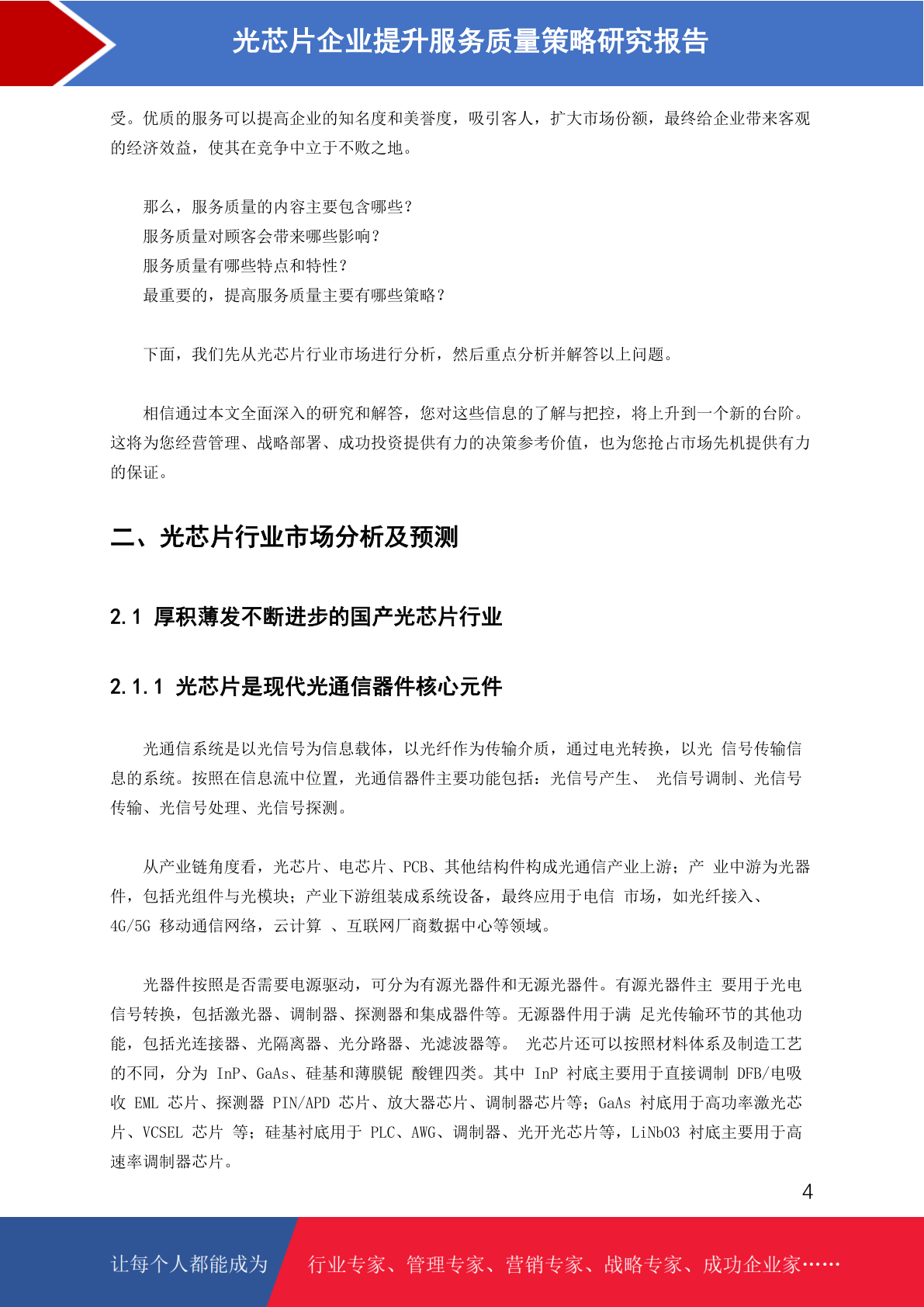 光芯片企业提升服务质量策略研究报告

受。优质的服务可以提高企业的知名度和美誉度，吸引客人，扩大市场份额，最终给企业带来客观的经济效益，使其在竞争中立于不败之地。

那么，服务质量的内容主要包含哪些？
服务质量对顾客会带来哪些影响？
服务质量有哪些特点和特性？
最重要的，提高服务质量主要有哪些策略？

下面，我们先从光芯片行业市场进行分析，然后重点分析并解答以上问题。

相信通过本文全面深入的研究和解答，您对这些信息的了解与把控，将上升到一个新的台阶。这将为您经营管理、战略部署、成功投资提供有力的决策参考价值，也为您抢占市场先机提供有力的保证。

二、光芯片行业市场分析及预测

2.1 厚积薄发不断进步的国产光芯片行业

2.1.1 光芯片是现代光通信器件核心元件

光通信系统是以光信号为信息载体，以光纤作为传输介质，通过电光转换，以光 信号传输信息的系统。按照在信息流中位置，光通信器件主要功能包括：光信号产生、 光信号调制、光信号传输、光信号处理、光信号探测。

从产业链角度看，光芯片、电芯片、PCB、其他结构件构成光通信产业上游；产 业中游为光器件，包括光组件与光模块；产业下游组装成系统设备，最终应用于电信 市场，如光纤接入、4G/5G 移动通信网络，云计算 、互联网厂商数据中心等领域。

光器件按照是否需要电源驱动，可分为有源光器件和无源光器件。有源光器件主 要用于光电信号转换，包括激光器、调制器、探测器和集成器件等。无源器件用于满 足光传输环节的其他功能，包括光连接器、光隔离器、光分路器、光滤波器等。 光芯片还可以按照材料体系及制造工艺的不同，分为 InP、GaAs、硅基和薄膜铌 酸锂四类。其中 InP 衬底主要用于直接调制 DFB/电吸收 EML 芯片、探测器 PIN/APD 芯片、放大器芯片、调制器芯片等；GaAs 衬底用于高功率激光芯片、VCSEL 芯片 等；硅基衬底用于 PLC、AWG、调制器、光开光芯片等，LiNbO3 衬底主要用于高速率调制器芯片。

4

让每个人都能成为 行业专家、管理专家、营销专家、战略专家、成功企业家……